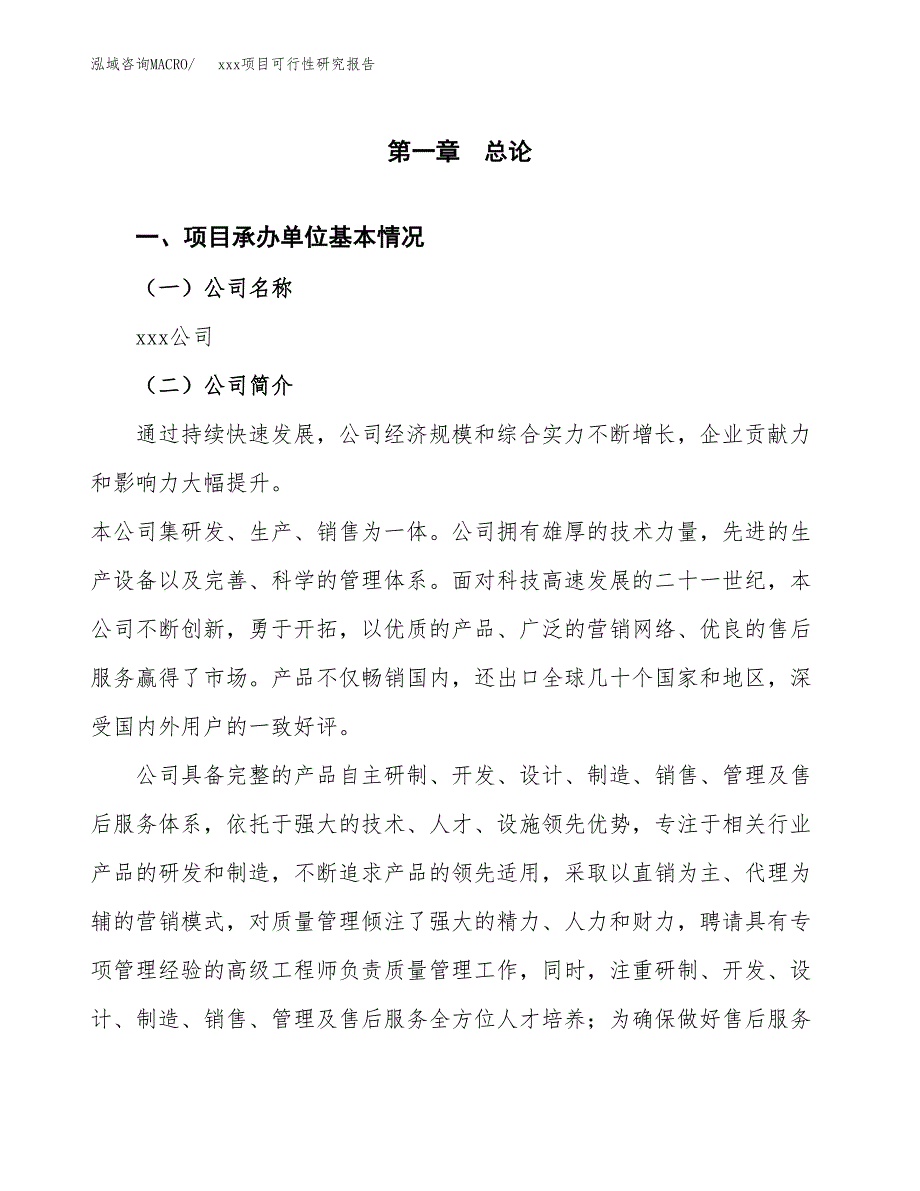 泓域咨询MACRO/　　xxx项目可行性研究报告

第一章　总论

一、项目承办单位基本情况

（一）公司名称

xxx公司

（二）公司简介

通过持续快速发展，公司经济规模和综合实力不断增长，企业贡献力和影响力大幅提升。

本公司集研发、生产、销售为一体。公司拥有雄厚的技术力量，先进的生产设备以及完善、科学的管理体系。面对科技高速发展的二十一世纪，本公司不断创新，勇于开拓，以优质的产品、广泛的营销网络、优良的售后服务赢得了市场。产品不仅畅销国内，还出口全球几十个国家和地区，深受国内外用户的一致好评。

公司具备完整的产品自主研制、开发、设计、制造、销售、管理及售后服务体系，依托于强大的技术、人才、设施领先优势，专注于相关行业产品的研发和制造，不断追求产品的领先适用，采取以直销为主、代理为辅的营销模式，对质量管理倾注了强大的精力、人力和财力，聘请具有专项管理经验的高级工程师负责质量管理工作，同时，注重研制、开发、设计、制造、销售、管理及售后服务全方位人才培养；为确保做好售后服务